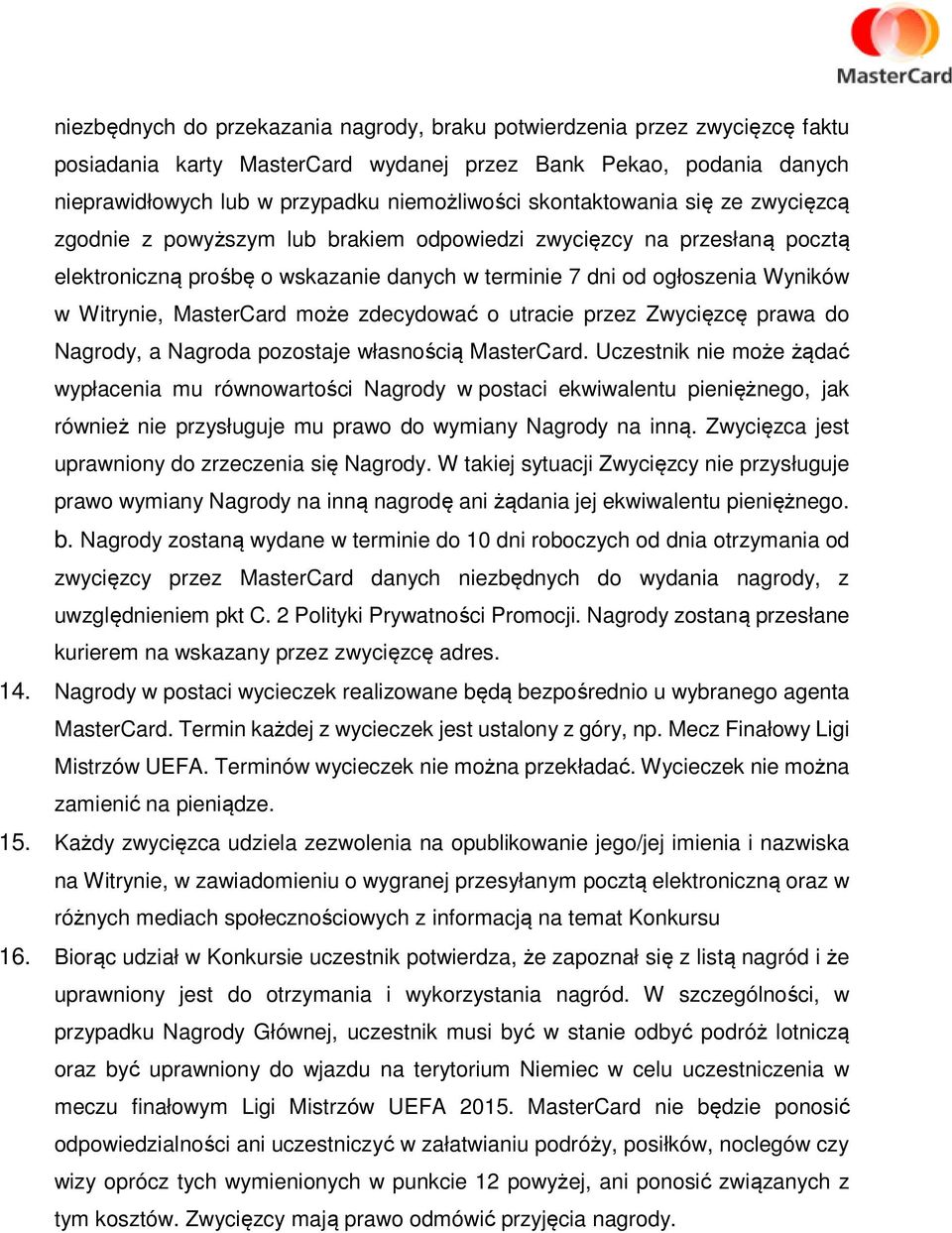 MasterCard

niezbędnych do przekazania nagrody, braku potwierdzenia przez zwycięzcę faktu posiadania karty MasterCard wydanej przez Bank Pekao, podania danych nieprawidłowych lub w przypadku niemożliwości skontaktowania się ze zwycięzcą zgodnie z powyższym lub brakiem odpowiedzi zwycięzcy na przesłaną pocztą elektroniczną prośbę o wskazanie danych w terminie 7 dni od ogłoszenia Wyników w Witrynie, MasterCard może zdecydować o utracie przez Zwycięzcę prawa do Nagrody, a Nagroda pozostaje własnością MasterCard. Uczestnik nie może żądać wypłacenia mu równowartości Nagrody w postaci ekwiwalentu pieniężnego, jak również nie przysługuje mu prawo do wymiany Nagrody na inną. Zwycięzca jest uprawniony do zrzeczenia się Nagrody. W takiej sytuacji Zwycięzcy nie przysługuje prawo wymiany Nagrody na inną nagrodę ani żądania jej ekwiwalentu pieniężnego.
b. Nagrody zostaną wydane w terminie do 10 dni roboczych od dnia otrzymania od zwycięzcy przez MasterCard danych niezbędnych do wydania nagrody, z uwzględnieniem pkt C. 2 Polityki Prywatności Promocji. Nagrody zostaną przesłane kurierem na wskazany przez zwycięzcę adres.

14. Nagrody w postaci wycieczek realizowane będą bezpośrednio u wybranego agenta MasterCard. Termin każdej z wycieczek jest ustalony z góry, np. Mecz Finałowy Ligi Mistrzów UEFA. Terminów wycieczek nie można przekładać. Wycieczek nie można zamienić na pieniądze.

15. Każdy zwycięzca udziela zezwolenia na opublikowanie jego/jej imienia i nazwiska na Witrynie, w zawiadomieniu o wygranej przesyłanym pocztą elektroniczną oraz w różnych mediach społecznościowych z informacją na temat Konkursu

16. Biorąc udział w Konkursie uczestnik potwierdza, że zapoznał się z listą nagród i że uprawniony jest do otrzymania i wykorzystania nagród. W szczególności, w przypadku Nagrody Głównej, uczestnik musi być w stanie odbyć podróż lotniczą oraz być uprawniony do wjazdu na terytorium Niemiec w celu uczestniczenia w meczu finałowym Ligi Mistrzów UEFA 2015. MasterCard nie będzie ponosić odpowiedzialności ani uczestniczyć w załatwianiu podróży, posiłków, noclegów czy wizy oprócz tych wymienionych w punkcie 12 powyżej, ani ponosić związanych z tym kosztów. Zwycięzcy mają prawo odmówić przyjęcia nagrody.